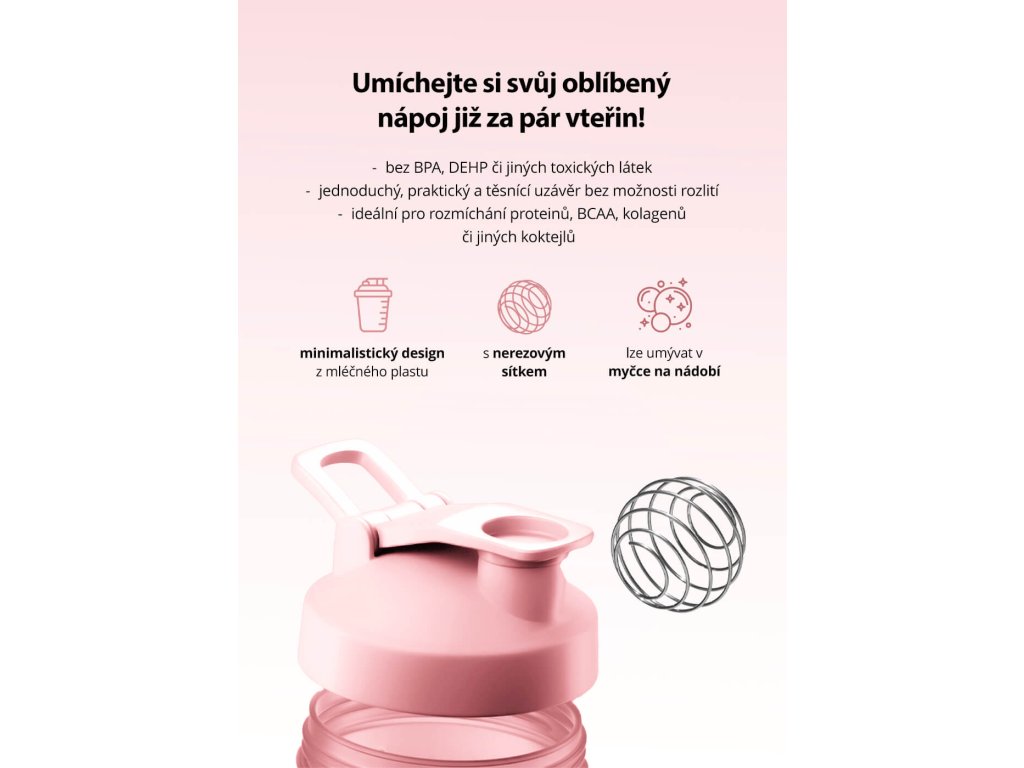 Umíchejte si svůj oblíbený nápoj již za pár vteřin!

- bez BPA, DEHP či jiných toxických látek
- jednoduchý, praktický a těsnící uzávěr bez možnosti rozlití
- ideální pro rozmíchání proteinů, BCAA, kolagenů či jiných koktejlů

minimalistický design z mléčného plastu

s nerezovým sítkem

lze umývat v myčce na nádobí